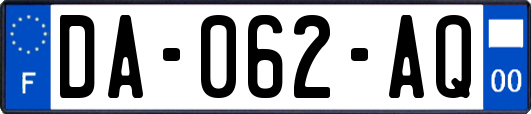 F
DA-062-AQ
00